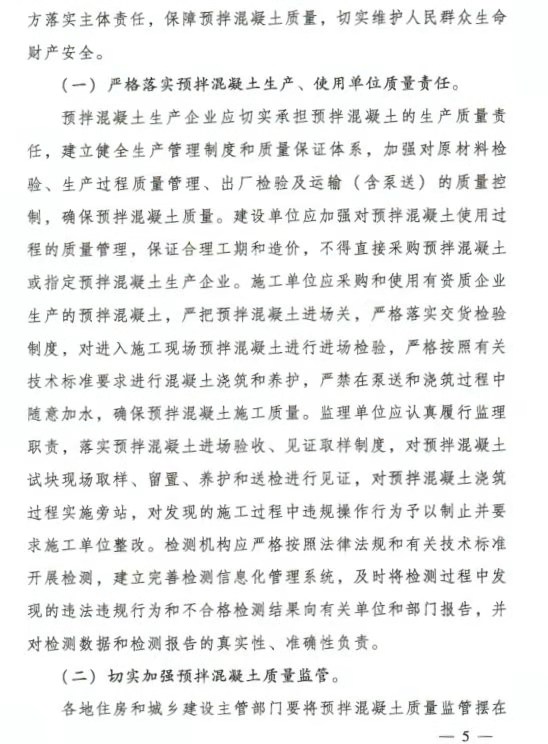 方落实主体责任，保障预拌混凝土质量，切实维护人民群众生命财产安全。

（一）严格落实预拌混凝土生产、使用单位质量责任。

预拌混凝土生产企业应切实承担预拌混凝土的生产质量责任，建立健全生产管理制度和质量保证体系，加强对原材料检验、生产过程质量管理、出厂检验及运输（含泵送）的质量控制，确保预拌混凝土质量。建设单位应加强对预拌混凝土使用过程的质量管理，保证合理工期和造价，不得直接采购预拌混凝土或指定预拌混凝土生产企业。施工单位应采购和使用有资质企业生产的预拌混凝土，严把预拌混凝土进场关，严格落实交货检验制度，对进入施工现场预拌混凝土进行进场检验，严格按照有关技术标准要求进行混凝土浇筑和养护，严禁在泵送和浇筑过程中随意加水，确保预拌混凝土施工质量。监理单位应认真履行监理职责，落实预拌混凝土进场验收、见证取样制度，对预拌混凝土试块现场取样、留置、养护和送检进行见证，对预拌混凝土浇筑过程实施旁站，对发现的施工过程中违规操作行为予以制止并要求施工单位整改。检测机构应严格按照法律法规和有关技术标准开展检测，建立完善检测信息化管理系统，及时将检测过程中发现的违法违规行为和不合格检测结果向有关单位和部门报告，并对检测数据和检测报告的真实性、准确性负责。

（二）切实加强预拌混凝土质量监管。

各地住房和城乡建设主管部门要将预拌混凝土质量监管摆在

— 5 —